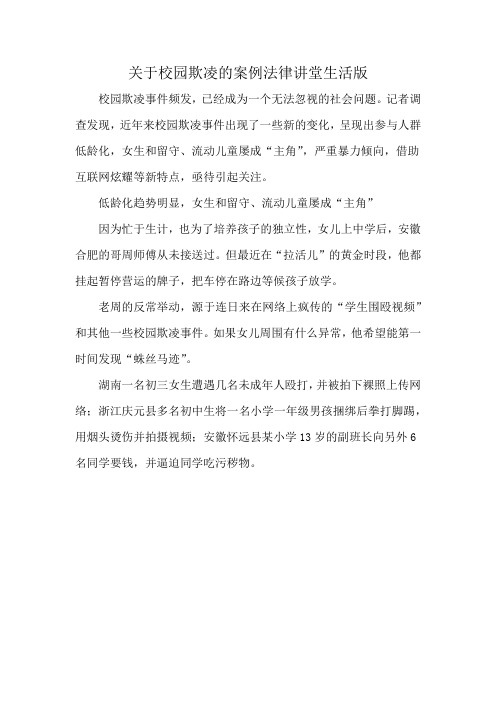 关于校园欺凌的案例法律讲堂生活版

校园欺凌事件频发，已经成为一个无法忽视的社会问题。记者调查发现，近年来校园欺凌事件出现了一些新的变化，呈现出参与人群低龄化，女生和留守、流动儿童屡成“主角”，严重暴力倾向，借助互联网炫耀等新特点，亟待引起关注。

低龄化趋势明显，女生和留守、流动儿童屡成“主角”

因为忙于生计，也为了培养孩子的独立性，女儿上中学后，安徽合肥的哥周师傅从未接送过。但最近在“拉活儿”的黄金时段，他都挂起暂停营运的牌子，把车停在路边等候孩子放学。

老周的反常举动，源于连日来在网络上疯传的“学生围殴视频”和其他一些校园欺凌事件。如果女儿周围有什么异常，他希望能第一时间发现“蛛丝马迹”。

湖南一名初三女生遭遇几名未成年人殴打，并被拍下裸照上传网络；浙江庆元县多名初中生将一名小学一年级男孩捆绑后拳打脚踢，用烟头烫伤并拍摄视频；安徽怀远县某小学13岁的副班长向另外6名同学要钱，并逼迫同学吃污秽物。